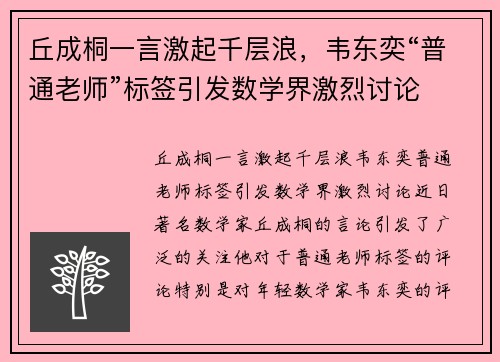 丘成桐一言激起千层浪，韦东奕“普通老师”标签引发数学界激烈讨论

丘成桐一言激起千层浪韦东奕普通老师标签引发数学界激烈讨论近日著名数学家丘成桐的言论引发了广泛的关注他对于普通老师标签的评论特别是对年轻数学家韦东奕的评